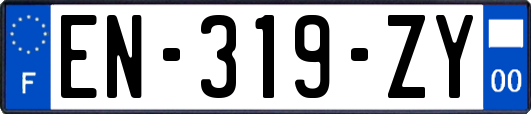 F
EN-319-ZY
00